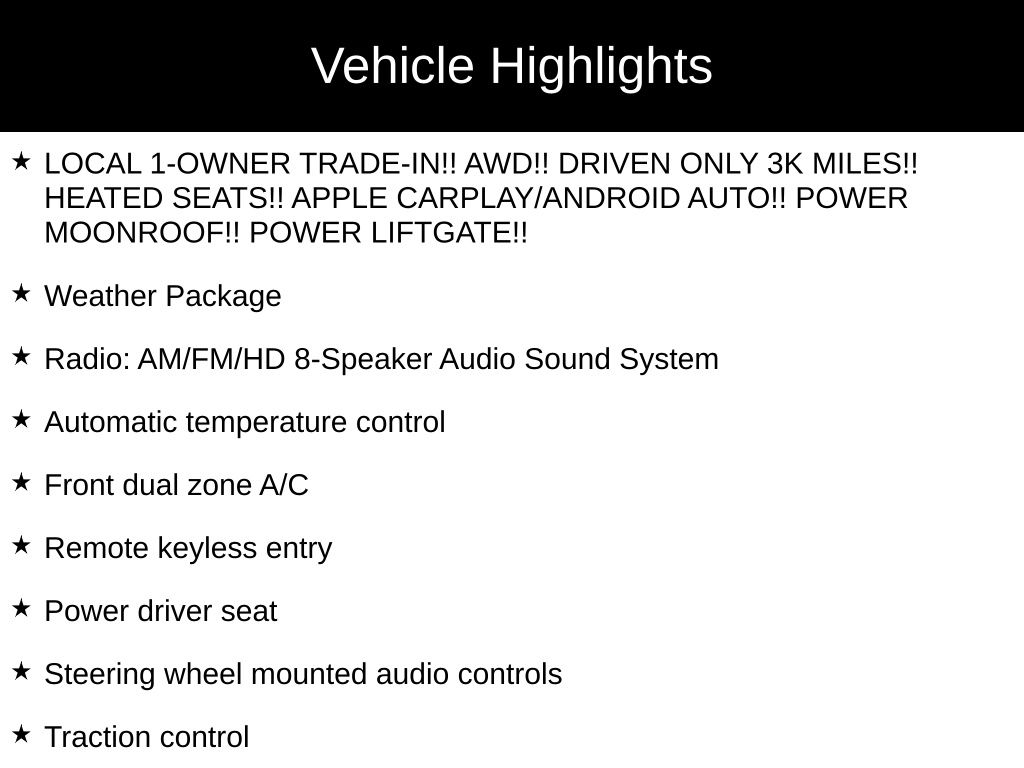 Vehicle Highlights

★ LOCAL 1-OWNER TRADE-IN!! AWD!! DRIVEN ONLY 3K MILES!! HEATED SEATS!! APPLE CARPLAY/ANDROID AUTO!! POWER MOONROOF!! POWER LIFTGATE!!

★ Weather Package

★ Radio: AM/FM/HD 8-Speaker Audio Sound System

★ Automatic temperature control

★ Front dual zone A/C

★ Remote keyless entry

★ Power driver seat

★ Steering wheel mounted audio controls

★ Traction control